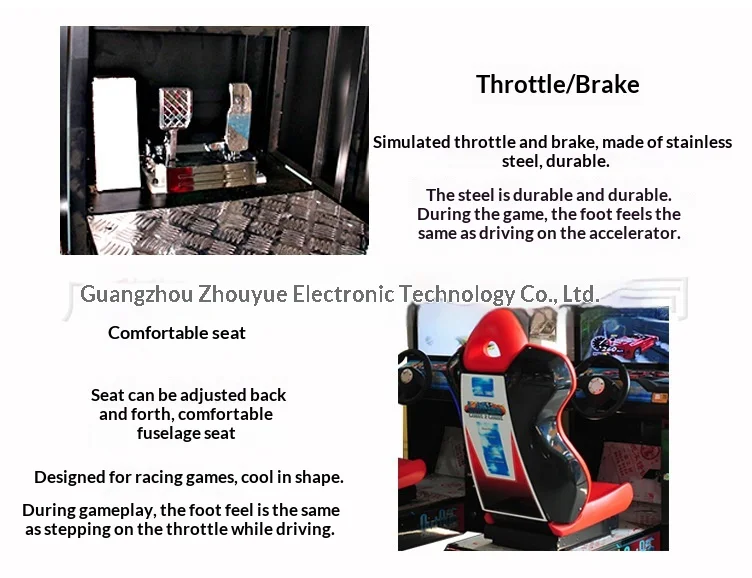 Throttle/Brake

Simulated throttle and brake, made of stainless steel, durable.

The steel is durable and durable. During the game, the foot feels the same as driving on the accelerator.

Guangzhou Zhouyue Electronic Technology Co., Ltd.

Comfortable seat

Seat can be adjusted back and forth, comfortable fuselage seat

Designed for racing games, cool in shape.

During gameplay, the foot feel is the same as stepping on the throttle while driving.